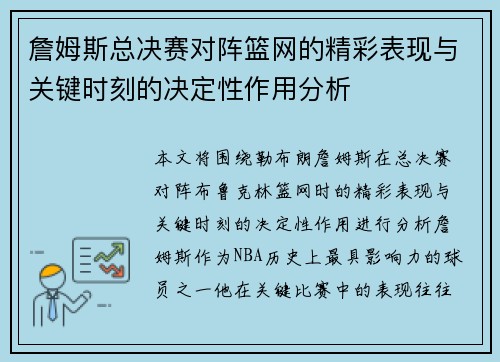 詹姆斯总决赛对阵篮网的精彩表现与关键时刻的决定性作用分析

本文将围绕勒布朗詹姆斯在总决赛对阵布鲁克林篮网时的精彩表现与关键时刻的决定性作用进行分析詹姆斯作为NBA历史上最具影响力的球员之一他在关键比赛中的表现往往